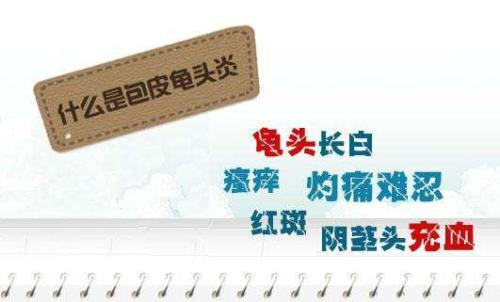 什么是包皮龟头炎

龟头长白

瘙痒 灼痛难忍

红斑 阴茎头充血